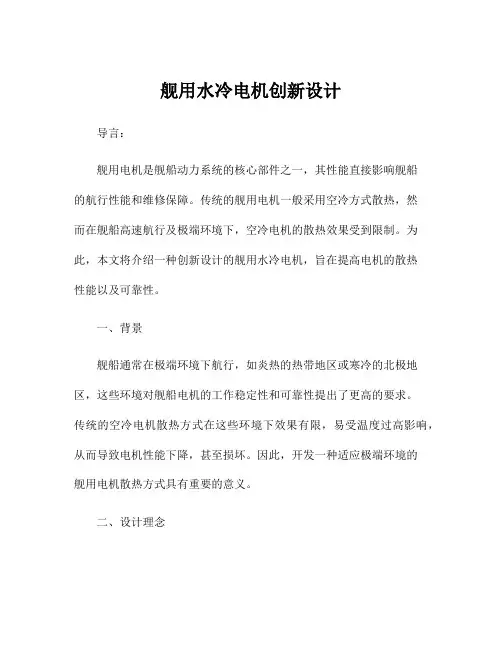 舰用水冷电机创新设计

导言：

舰用电机是舰船动力系统的核心部件之一，其性能直接影响舰船的航行性能和维修保障。传统的舰用电机一般采用空冷方式散热，然而在舰船高速航行及极端环境下，空冷电机的散热效果受到限制。为此，本文将介绍一种创新设计的舰用水冷电机，旨在提高电机的散热性能以及可靠性。

一、背景

舰船通常在极端环境下航行，如炎热的热带地区或寒冷的北极地区，这些环境对舰船电机的工作稳定性和可靠性提出了更高的要求。传统的空冷电机散热方式在这些环境下效果有限，易受温度过高影响，从而导致电机性能下降，甚至损坏。因此，开发一种适应极端环境的舰用电机散热方式具有重要的意义。

二、设计理念